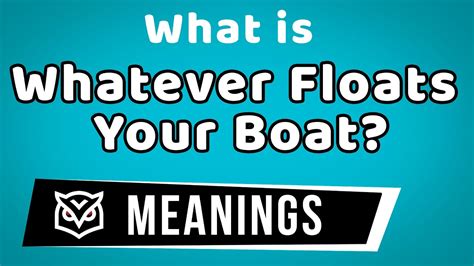 What is
Whatever Floats Your Boat?

MEANINGS